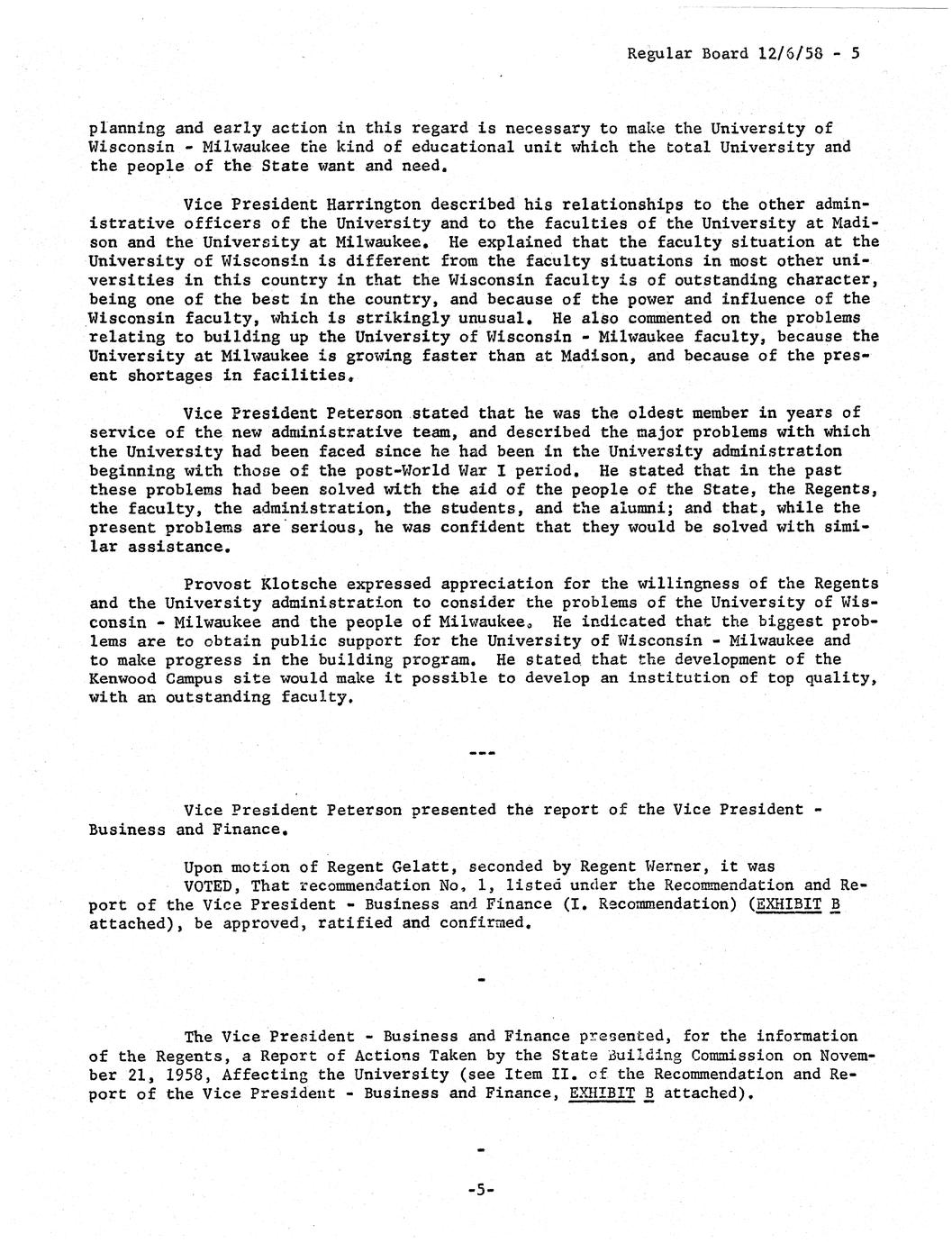 Regular Board 12/6/58 - 5

planning and early action in this regard is necessary to make the University of Wisconsin - Milwaukee the kind of educational unit which the total University and the people of the State want and need.

Vice President Harrington described his relationships to the other administrative officers of the University and to the faculties of the University at Madison and the University at Milwaukee. He explained that the faculty situation at the University of Wisconsin is different from the faculty situations in most other universities in this country in that the Wisconsin faculty is of outstanding character, being one of the best in the country, and because of the power and influence of the Wisconsin faculty, which is strikingly unusual. He also commented on the problems relating to building up the University of Wisconsin - Milwaukee faculty, because the University at Milwaukee is growing faster than at Madison, and because of the present shortages in facilities.

Vice President Peterson stated that he was the oldest member in years of service of the new administrative team, and described the major problems with which the University had been faced since he had been in the University administration beginning with those of the post-World War I period. He stated that in the past these problems had been solved with the aid of the people of the State, the Regents, the faculty, the administration, the students, and the alumni; and that, while the present problems are serious, he was confident that they would be solved with similar assistance.

Provost Klotsche expressed appreciation for the willingness of the Regents and the University administration to consider the problems of the University of Wisconsin - Milwaukee and the people of Milwaukee. He indicated that the biggest problems are to obtain public support for the University of Wisconsin - Milwaukee and to make progress in the building program. He stated that the development of the Kenwood Campus site would make it possible to develop an institution of top quality, with an outstanding faculty.

---

Vice President Peterson presented the report of the Vice President - Business and Finance.

Upon motion of Regent Gelatt, seconded by Regent Werner, it was
VOTED, That recommendation No. 1, listed under the Recommendation and Report of the Vice President - Business and Finance (I. Recommendation) (EXHIBIT B attached), be approved, ratified and confirmed.

-

The Vice President - Business and Finance presented, for the information of the Regents, a Report of Actions Taken by the State Building Commission on November 21, 1958, Affecting the University (see Item II. of the Recommendation and Report of the Vice President - Business and Finance, EXHIBIT B attached).

-

-5-